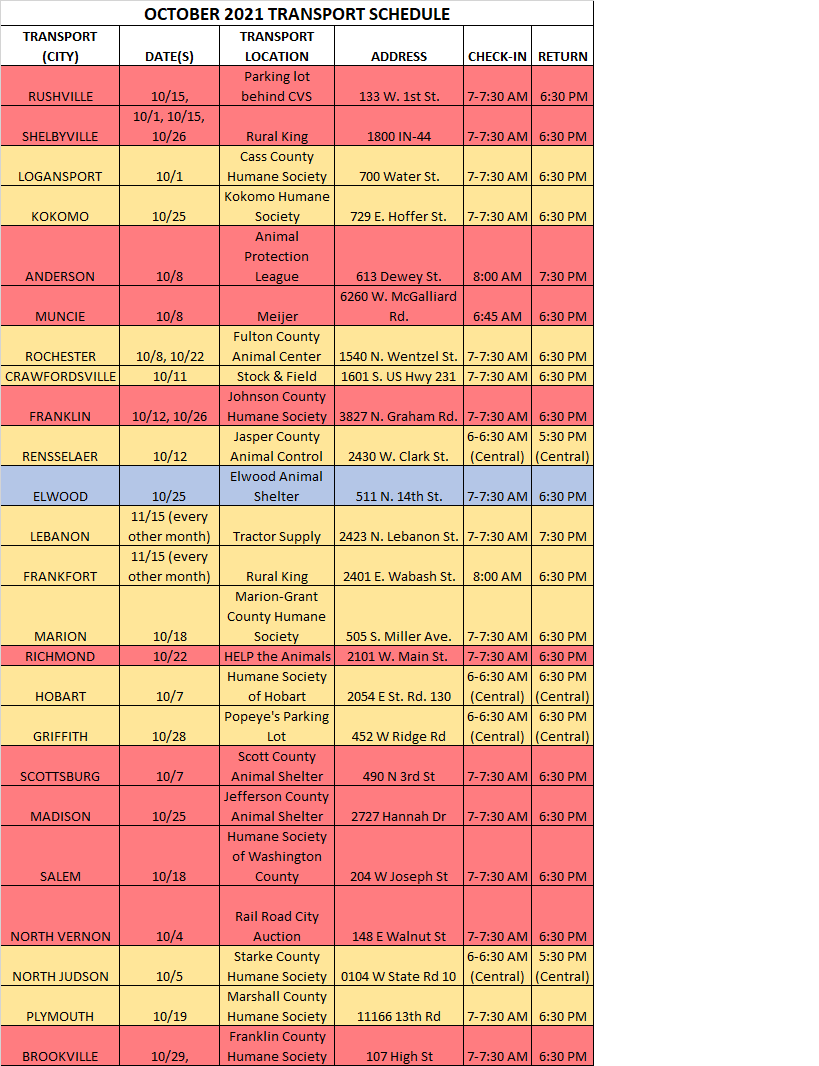 OCTOBER 2021 TRANSPORT SCHEDULE

| TRANSPORT (CITY) | DATE(S) | TRANSPORT LOCATION | ADDRESS | CHECK-IN | RETURN |
|---|---|---|---|---|---|
| RUSHVILLE | 10/15, | Parking lot behind CVS | 133 W. 1st St. | 7-7:30 AM | 6:30 PM |
| SHELBYVILLE | 10/1, 10/15, 10/26 | Rural King | 1800 IN-44 | 7-7:30 AM | 6:30 PM |
| LOGANSPORT | 10/1 | Cass County Humane Society | 700 Water St. | 7-7:30 AM | 6:30 PM |
| KOKOMO | 10/25 | Kokomo Humane Society | 729 E. Hoffer St. | 7-7:30 AM | 6:30 PM |
| ANDERSON | 10/8 | Animal Protection League | 613 Dewey St. | 8:00 AM | 7:30 PM |
| MUNCIE | 10/8 | Meijer | 6260 W. McGalliard Rd. | 6:45 AM | 6:30 PM |
| ROCHESTER | 10/8, 10/22 | Fulton County Animal Center | 1540 N. Wentzel St. | 7-7:30 AM | 6:30 PM |
| CRAWFORDSVILLE | 10/11 | Stock & Field | 1601 S. US Hwy 231 | 7-7:30 AM | 6:30 PM |
| FRANKLIN | 10/12, 10/26 | Johnson County Humane Society | 3827 N. Graham Rd. | 7-7:30 AM | 6:30 PM |
| RENSSELAER | 10/12 | Jasper County Animal Control | 2430 W. Clark St. | 6-6:30 AM (Central) | 5:30 PM (Central) |
| ELWOOD | 10/25 | Elwood Animal Shelter | 511 N. 14th St. | 7-7:30 AM | 6:30 PM |
| LEBANON | 11/15 (every other month) | Tractor Supply | 2423 N. Lebanon St. | 7-7:30 AM | 7:30 PM |
| FRANKFORT | 11/15 (every other month) | Rural King | 2401 E. Wabash St. | 8:00 AM | 6:30 PM |
| MARION | 10/18 | Marion-Grant County Humane Society | 505 S. Miller Ave. | 7-7:30 AM | 6:30 PM |
| RICHMOND | 10/22 | HELP the Animals | 2101 W. Main St. | 7-7:30 AM | 6:30 PM |
| HOBART | 10/7 | Humane Society of Hobart | 2054 E St. Rd. 130 | 6-6:30 AM (Central) | 6:30 PM (Central) |
| GRIFFITH | 10/28 | Popeye's Parking Lot | 452 W Ridge Rd | 6-6:30 AM (Central) | 6:30 PM (Central) |
| SCOTTSBURG | 10/7 | Scott County Animal Shelter | 490 N 3rd St | 7-7:30 AM | 6:30 PM |
| MADISON | 10/25 | Jefferson County Animal Shelter | 2727 Hannah Dr | 7-7:30 AM | 6:30 PM |
| SALEM | 10/18 | Humane Society of Washington County | 204 W Joseph St | 7-7:30 AM | 6:30 PM |
| NORTH VERNON | 10/4 | Rail Road City Auction | 148 E Walnut St | 7-7:30 AM | 6:30 PM |
| NORTH JUDSON | 10/5 | Starke County Humane Society | 0104 W State Rd 10 | 6-6:30 AM (Central) | 5:30 PM (Central) |
| PLYMOUTH | 10/19 | Marshall County Humane Society | 11166 13th Rd | 7-7:30 AM | 6:30 PM |
| BROOKVILLE | 10/29, | Franklin County Humane Society | 107 High St | 7-7:30 AM | 6:30 PM |